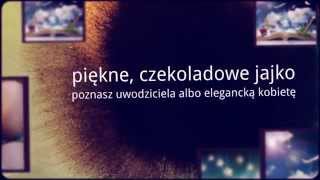 piękne, czekoladowe jajko
poznasz uwodziciela albo elegancką kobietę